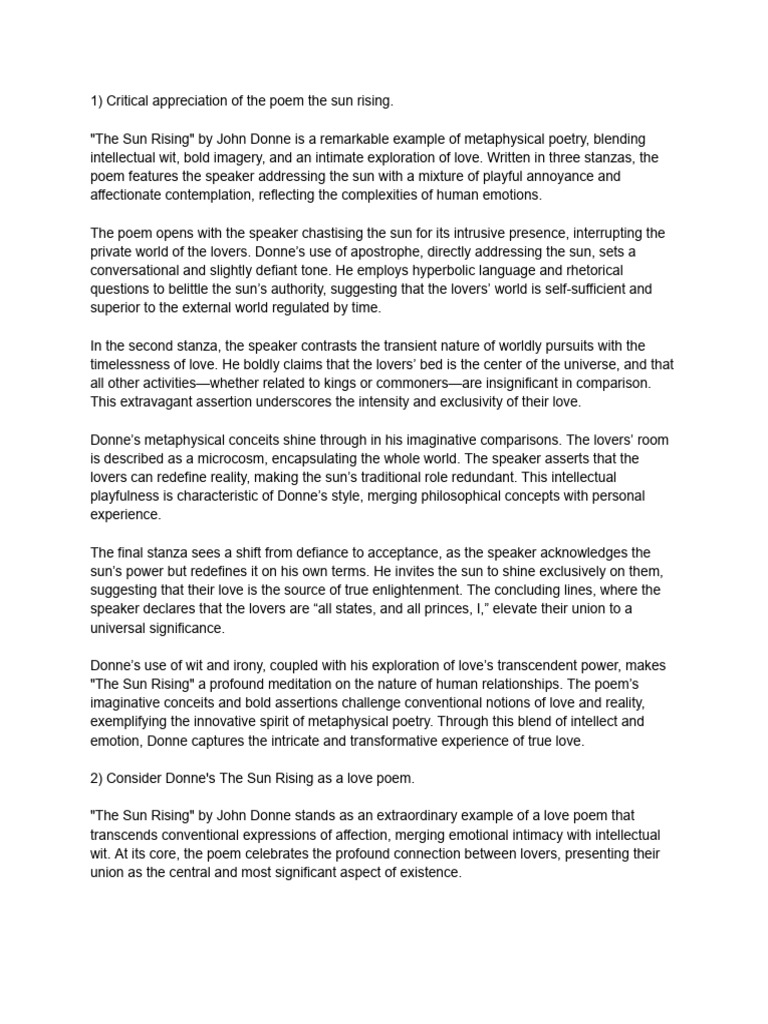 1) Critical appreciation of the poem the sun rising.

"The Sun Rising" by John Donne is a remarkable example of metaphysical poetry, blending intellectual wit, bold imagery, and an intimate exploration of love. Written in three stanzas, the poem features the speaker addressing the sun with a mixture of playful annoyance and affectionate contemplation, reflecting the complexities of human emotions.

The poem opens with the speaker chastising the sun for its intrusive presence, interrupting the private world of the lovers. Donne's use of apostrophe, directly addressing the sun, sets a conversational and slightly defiant tone. He employs hyperbolic language and rhetorical questions to belittle the sun's authority, suggesting that the lovers' world is self-sufficient and superior to the external world regulated by time.

In the second stanza, the speaker contrasts the transient nature of worldly pursuits with the timelessness of love. He boldly claims that the lovers' bed is the center of the universe, and that all other activities—whether related to kings or commoners—are insignificant in comparison. This extravagant assertion underscores the intensity and exclusivity of their love.

Donne's metaphysical conceits shine through in his imaginative comparisons. The lovers' room is described as a microcosm, encapsulating the whole world. The speaker asserts that the lovers can redefine reality, making the sun's traditional role redundant. This intellectual playfulness is characteristic of Donne's style, merging philosophical concepts with personal experience.

The final stanza sees a shift from defiance to acceptance, as the speaker acknowledges the sun's power but redefines it on his own terms. He invites the sun to shine exclusively on them, suggesting that their love is the source of true enlightenment. The concluding lines, where the speaker declares that the lovers are "all states, and all princes, I," elevate their union to a universal significance.

Donne's use of wit and irony, coupled with his exploration of love's transcendent power, makes "The Sun Rising" a profound meditation on the nature of human relationships. The poem's imaginative conceits and bold assertions challenge conventional notions of love and reality, exemplifying the innovative spirit of metaphysical poetry. Through this blend of intellect and emotion, Donne captures the intricate and transformative experience of true love.

2) Consider Donne's The Sun Rising as a love poem.

"The Sun Rising" by John Donne stands as an extraordinary example of a love poem that transcends conventional expressions of affection, merging emotional intimacy with intellectual wit. At its core, the poem celebrates the profound connection between lovers, presenting their union as the central and most significant aspect of existence.